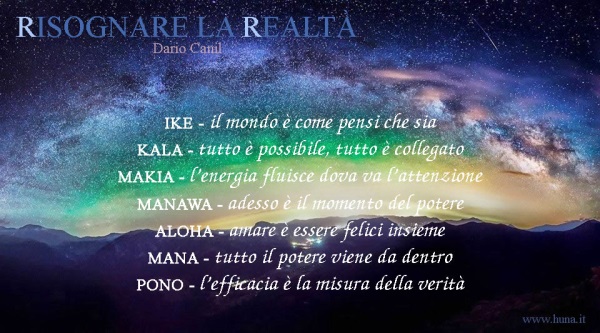 RISOGNARE LA REALTÀ
Dario Canil

IKE - il mondo è come pensi che sia
KALA - tutto è possibile, tutto è collegato
MAKIA - l'energia fluisce dova va l'attenzione
MANAWA - adesso è il momento del potere
ALOHA - amare è essere felici insieme
MANA - tutto il potere viene da dentro
PONO - l'efficacia è la misura della verità

www.huna.it